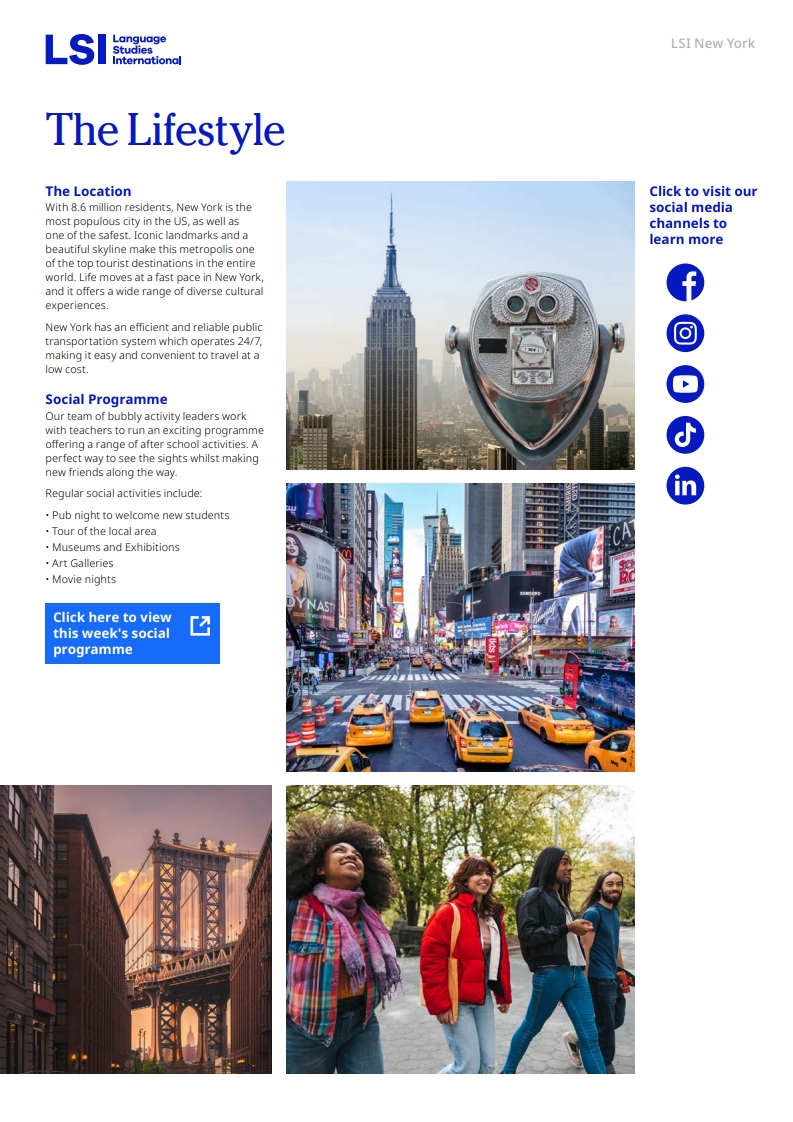 LSI Language Studies International

LSI New York

The Lifestyle

The Location

With 8.6 million residents, New York is the most populous city in the US, as well as one of the safest. Iconic landmarks and a beautiful skyline make this metropolis one of the top tourist destinations in the entire world. Life moves at a fast pace in New York, and it offers a wide range of diverse cultural experiences.

New York has an efficient and reliable public transportation system which operates 24/7, making it easy and convenient to travel at a low cost.

Social Programme

Our team of bubbly activity leaders work with teachers to run an exciting programme offering a range of after school activities. A perfect way to see the sights whilst making new friends along the way.

Regular social activities include:

• Pub night to welcome new students
• Tour of the local area
• Museums and Exhibitions
• Art Galleries
• Movie nights

Click here to view this week's social programme

Click to visit our social media channels to learn more